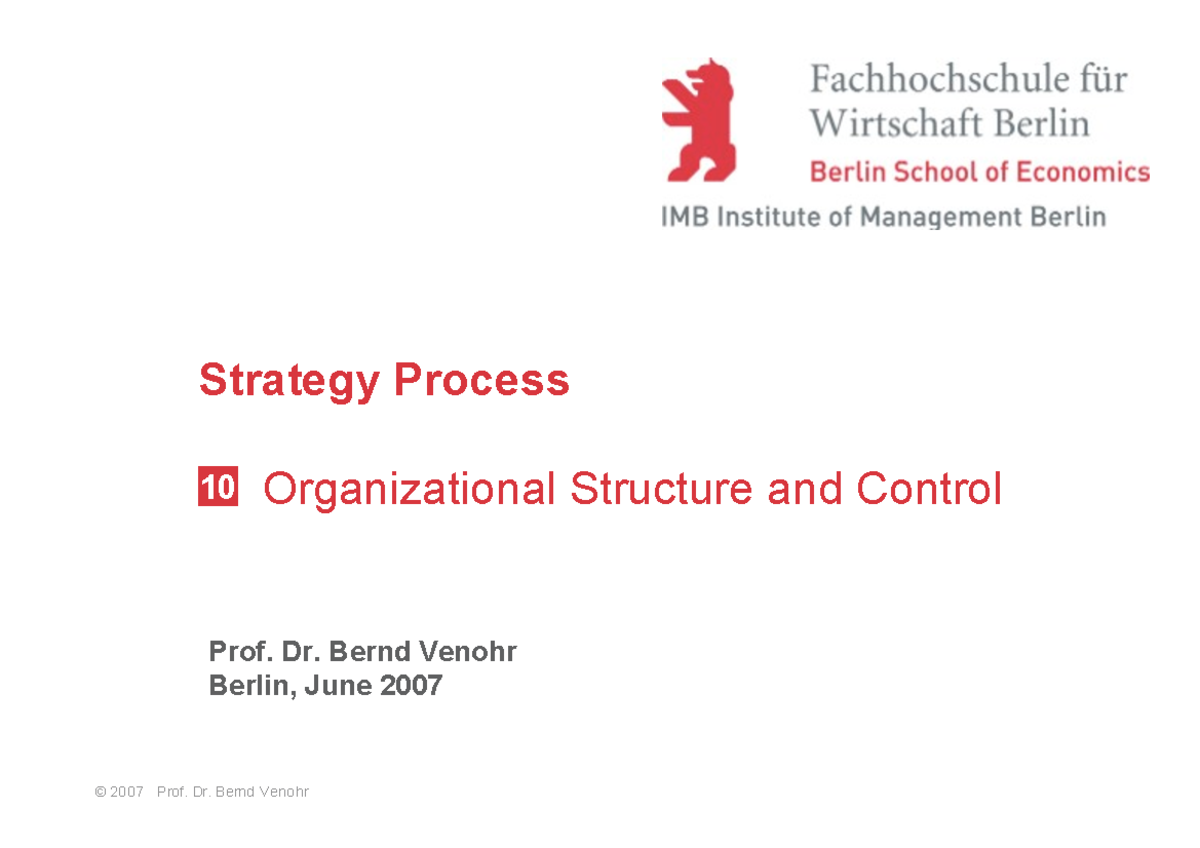 Fachhochschule für Wirtschaft Berlin
Berlin School of Economics
IMB Institute of Management Berlin

Strategy Process

10 Organizational Structure and Control

Prof. Dr. Bernd Venohr
Berlin, June 2007

© 2007 Prof. Dr. Bernd Venohr